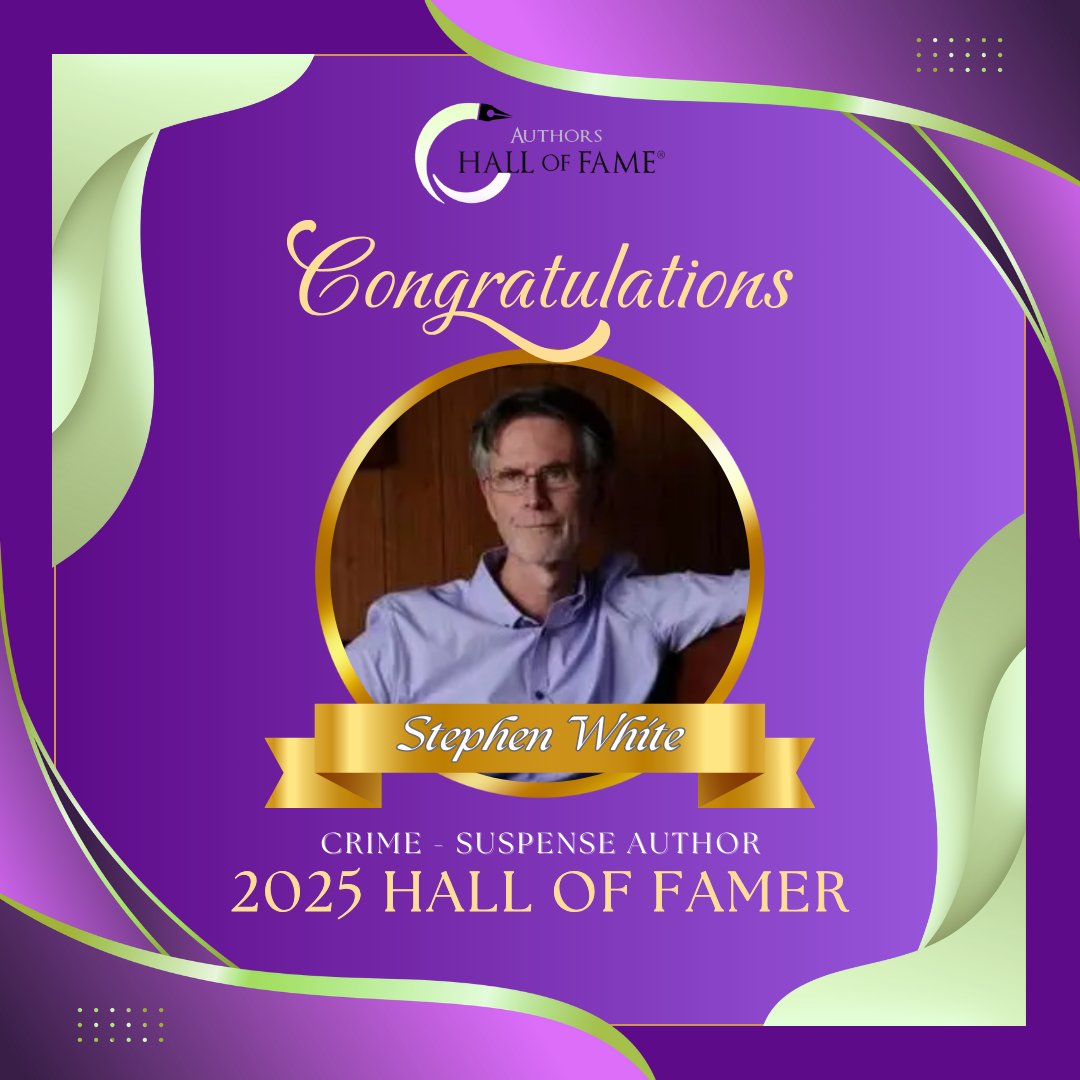 AUTHORS
HALL OF FAME®

Congratulations

Stephen White

CRIME - SUSPENSE AUTHOR
2025 HALL OF FAMER